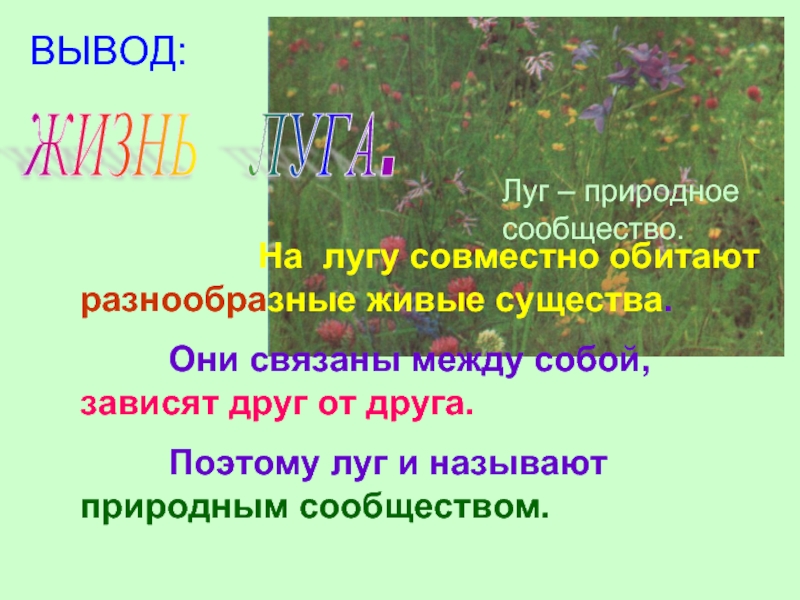 ВЫВОД:

ЖИЗНЬ ЛУГА.

Луг – природное сообщество.

На лугу совместно обитают разнообразные живые существа.

Они связаны между собой, зависят друг от друга.

Поэтому луг и называют природным сообществом.